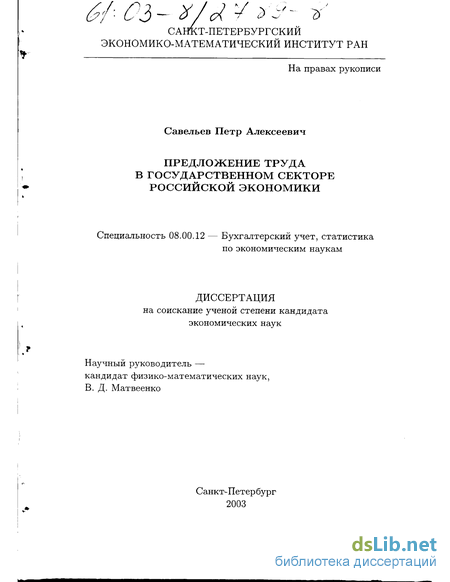 61:03-8/2709-8

САНКТ-ПЕТЕРБУРГСКИЙ
ЭКОНОМИКО-МАТЕМАТИЧЕСКИЙ ИНСТИТУТ РАН

На правах рукописи

Савельев Петр Алексеевич

ПРЕДЛОЖЕНИЕ ТРУДА
В ГОСУДАРСТВЕННОМ СЕКТОРЕ
РОССИЙСКОЙ ЭКОНОМИКИ

Специальность 08.00.12 — Бухгалтерский учет, статистика по экономическим наукам

ДИССЕРТАЦИЯ
на соискание ученой степени кандидата экономических наук

Научный руководитель —
кандидат физико-математических наук,
В. Д. Матвеенко

Санкт-Петербург
2003

dsLib.net
библиотека диссертаций